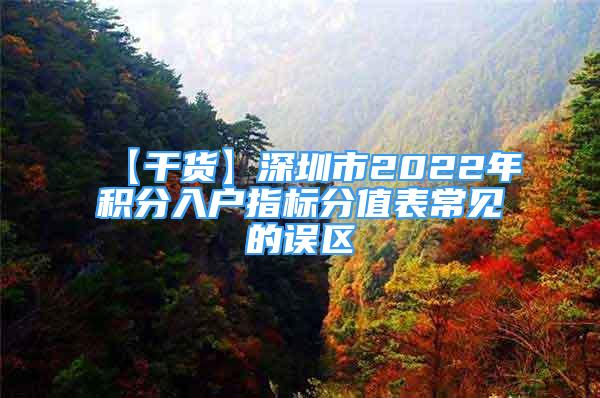 【干货】深圳市2022年积分入户指标分值表常见的误区